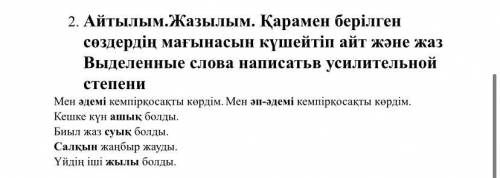 2. Айтылым.Жазылым. Қарамен берілген сөздердің мағынасын күшейтіп айт және жаз Выделенные слова написатьв усилительной степени

Мен әдемі кемпірқосақты көрдім. Мен әп-әдемі кемпірқосақты көрдім.
Кешке күн ашық болды.
Биыл жаз суық болды.
Салқын жаңбыр жауды.
Үйдің іші жылы болды.